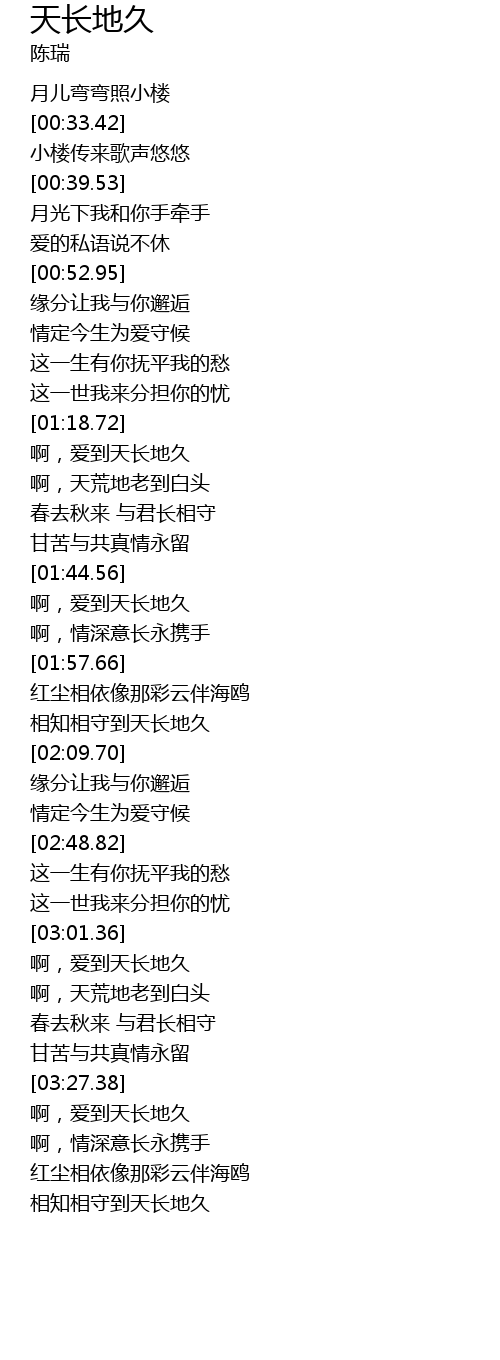 天长地久
陈瑞

月儿弯弯照小楼
[00:33.42]
小楼传来歌声悠悠
[00:39.53]
月光下我和你手牵手
爱的私语说不休
[00:52.95]
缘分让我与你邂逅
情定今生为爱守候
这一生有你抚平我的愁
这一世我来分担你的忧
[01:18.72]
啊，爱到天长地久
啊，天荒地老到白头
春去秋来 与君长相守
甘苦与共真情永留
[01:44.56]
啊，爱到天长地久
啊，情深意长永携手
[01:57.66]
红尘相依像那彩云伴海鸥
相知相守到天长地久
[02:09.70]
缘分让我与你邂逅
情定今生为爱守候
[02:48.82]
这一生有你抚平我的愁
这一世我来分担你的忧
[03:01.36]
啊，爱到天长地久
啊，天荒地老到白头
春去秋来 与君长相守
甘苦与共真情永留
[03:27.38]
啊，爱到天长地久
啊，情深意长永携手
红尘相依像那彩云伴海鸥
相知相守到天长地久